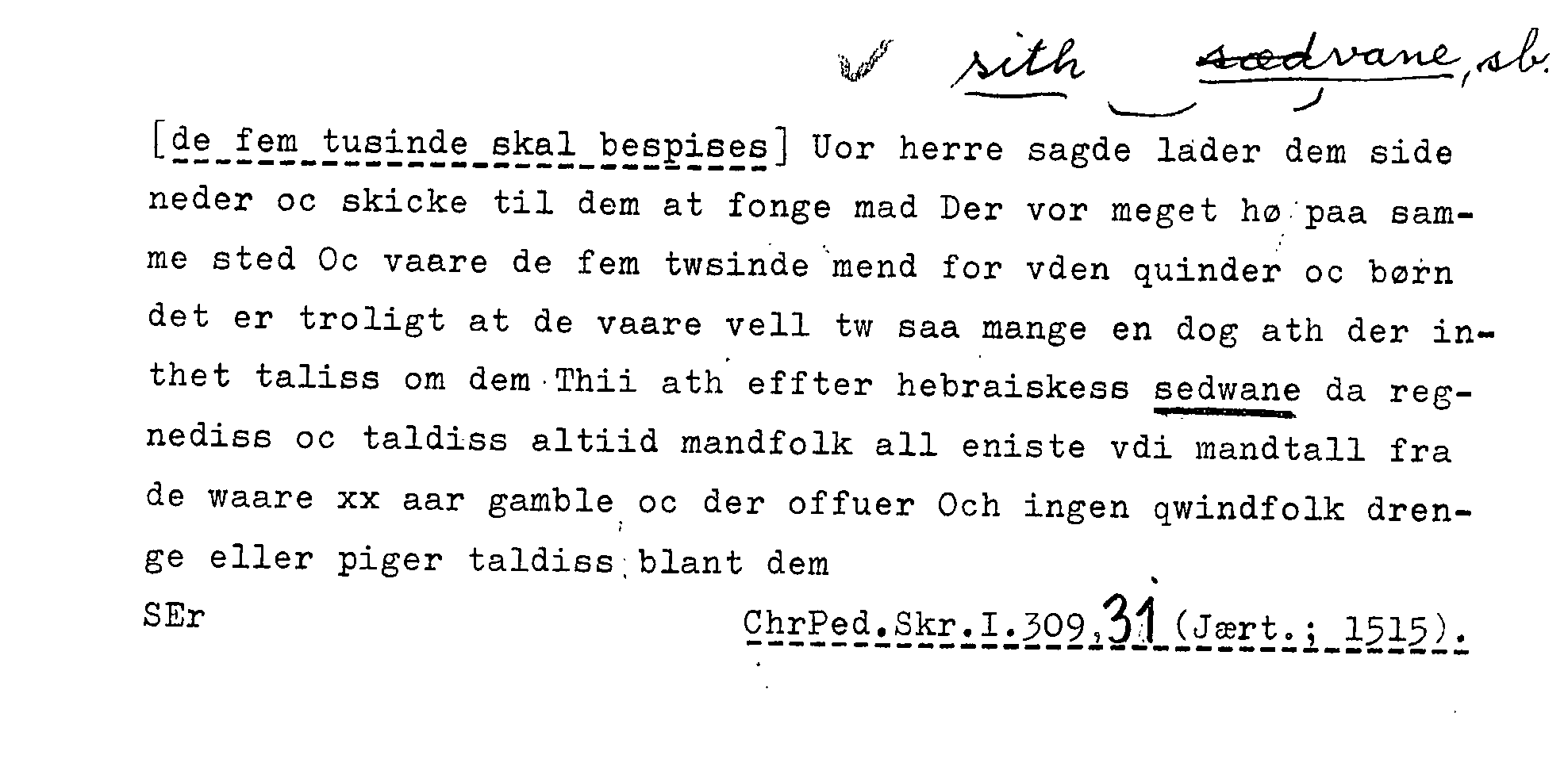 sith sædvane, sb.

[de fem tusinde skal bespises] Uor herre sagde lader dem side neder oc skicke til dem at fonge mad Der vor meget hø paa samme sted Oc vaare de fem twsinde mend for vden quinder oc børn det er troligt at de vaare vell tw saa mange en dog ath der inthet taliss om dem Thii ath effter hebraiskess sedwane da regnediss oc taldiss altiid mandfolk all eniste vdi mandtall fra de waare xx aar gamble oc der offuer Och ingen qwindfolk drenge eller piger taldiss blant dem

SEr

ChrPed.Skr.I.309,31 (Jært.; 1515).